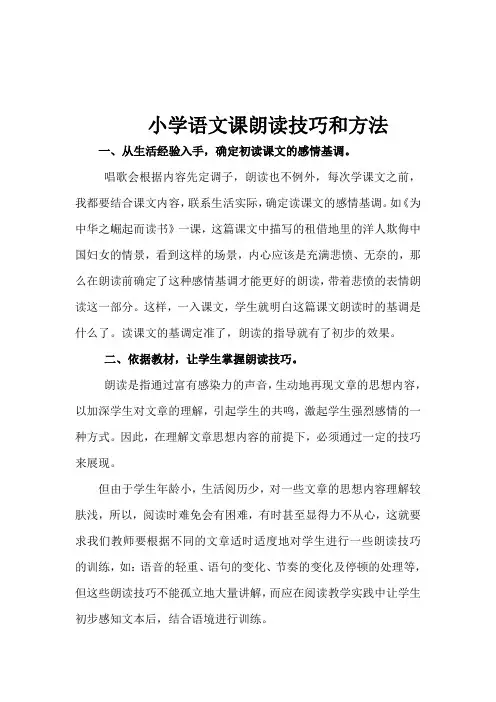 小学语文课朗读技巧和方法

一、从生活经验入手，确定初读课文的感情基调。

唱歌会根据内容先定调子，朗读也不例外，每次学课文之前，我都要结合课文内容，联系生活实际，确定读课文的感情基调。如《为中华之崛起而读书》一课，这篇课文中描写的租借地里的洋人欺侮中国妇女的情景，看到这样的场景，内心应该是充满悲愤、无奈的，那么在朗读前确定了这种感情基调才能更好的朗读，带着悲愤的表情朗读这一部分。这样，一入课文，学生就明白这篇课文朗读时的基调是什么了。读课文的基调定准了，朗读的指导就有了初步的效果。

二、依据教材，让学生掌握朗读技巧。

朗读是指通过富有感染力的声音，生动地再现文章的思想内容，以加深学生对文章的理解，引起学生的共鸣，激起学生强烈感情的一种方式。因此，在理解文章思想内容的前提下，必须通过一定的技巧来展现。

但由于学生年龄小，生活阅历少，对一些文章的思想内容理解较肤浅，所以，阅读时难免会有困难，有时甚至显得力不从心，这就要求我们教师要根据不同的文章适时适度地对学生进行一些朗读技巧的训练，如：语音的轻重、语句的变化、节奏的变化及停顿的处理等，但这些朗读技巧不能孤立地大量讲解，而应在阅读教学实践中让学生初步感知文本后，结合语境进行训练。